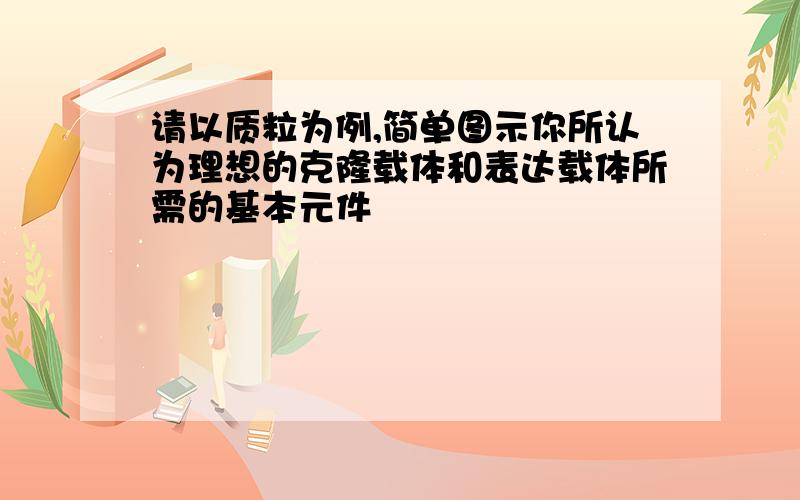 请以质粒为例,简单图示你所认为理想的克隆载体和表达载体所需的基本元件